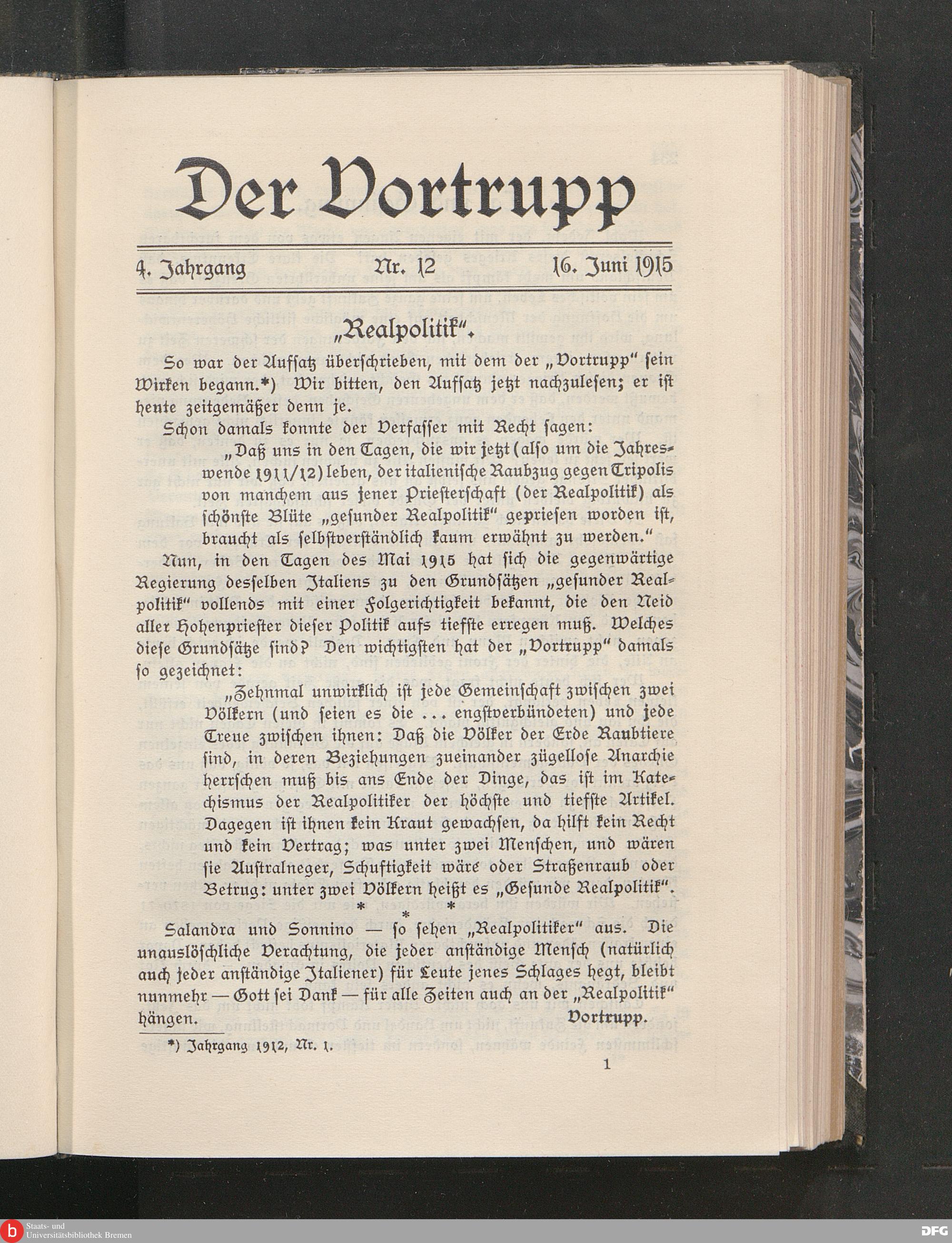 Der Vortrupp

4. Jahrgang Nr. 12 16. Juni 1915

„Realpolitik".

So war der Aufsatz überschrieben, mit dem der „Vortrupp" sein Wirken begann.*) Wir bitten, den Aufsatz jetzt nachzulesen; er ist heute zeitgemäßer denn je.

Schon damals konnte der Verfasser mit Recht sagen:

„Daß uns in den Tagen, die wir jetzt (also um die Jahreswende 1911/12) leben, der italienische Raubzug gegen Tripolis von manchem aus jener Priesterschaft (der Realpolitik) als schönste Blüte „gesunder Realpolitik" gepriesen worden ist, braucht als selbstverständlich kaum erwähnt zu werden."

Nun, in den Tagen des Mai 1915 hat sich die gegenwärtige Regierung desselben Italiens zu den Grundsätzen „gesunder Realpolitik" vollends mit einer Folgerichtigkeit bekannt, die den Neid aller Hohenpriester dieser Politik aufs tiefste erregen muß. Welches diese Grundsätze sind? Den wichtigsten hat der „Vortrupp" damals so gezeichnet:

„Zehnmal unwirklich ist jede Gemeinschaft zwischen zwei Völkern (und seien es die ... engstverbündeten) und jede Treue zwischen ihnen: Daß die Völker der Erde Raubtiere sind, in deren Beziehungen zueinander zügellose Anarchie herrschen muß bis ans Ende der Dinge, das ist im Katechismus der Realpolitiker der höchste und tiefste Artikel. Dagegen ist ihnen kein Kraut gewachsen, da hilft kein Recht und kein Vertrag; was unter zwei Menschen, und wären sie Australneger, Schuftigkeit wäre oder Straßenraub oder Betrug: unter zwei Völkern heißt es „Gesunde Realpolitik".

* * *

Salandra und Sonnino — so sehen „Realpolitiker" aus. Die unauslöschliche Verachtung, die jeder anständige Mensch (natürlich auch jeder anständige Italiener) für Leute jenes Schlages hegt, bleibt nunmehr — Gott sei Dank — für alle Zeiten auch an der „Realpolitik" hängen. Vortrupp.

*) Jahrgang 1912, Nr. 1.

1

Staats- und Universitätsbibliothek Bremen

DFG